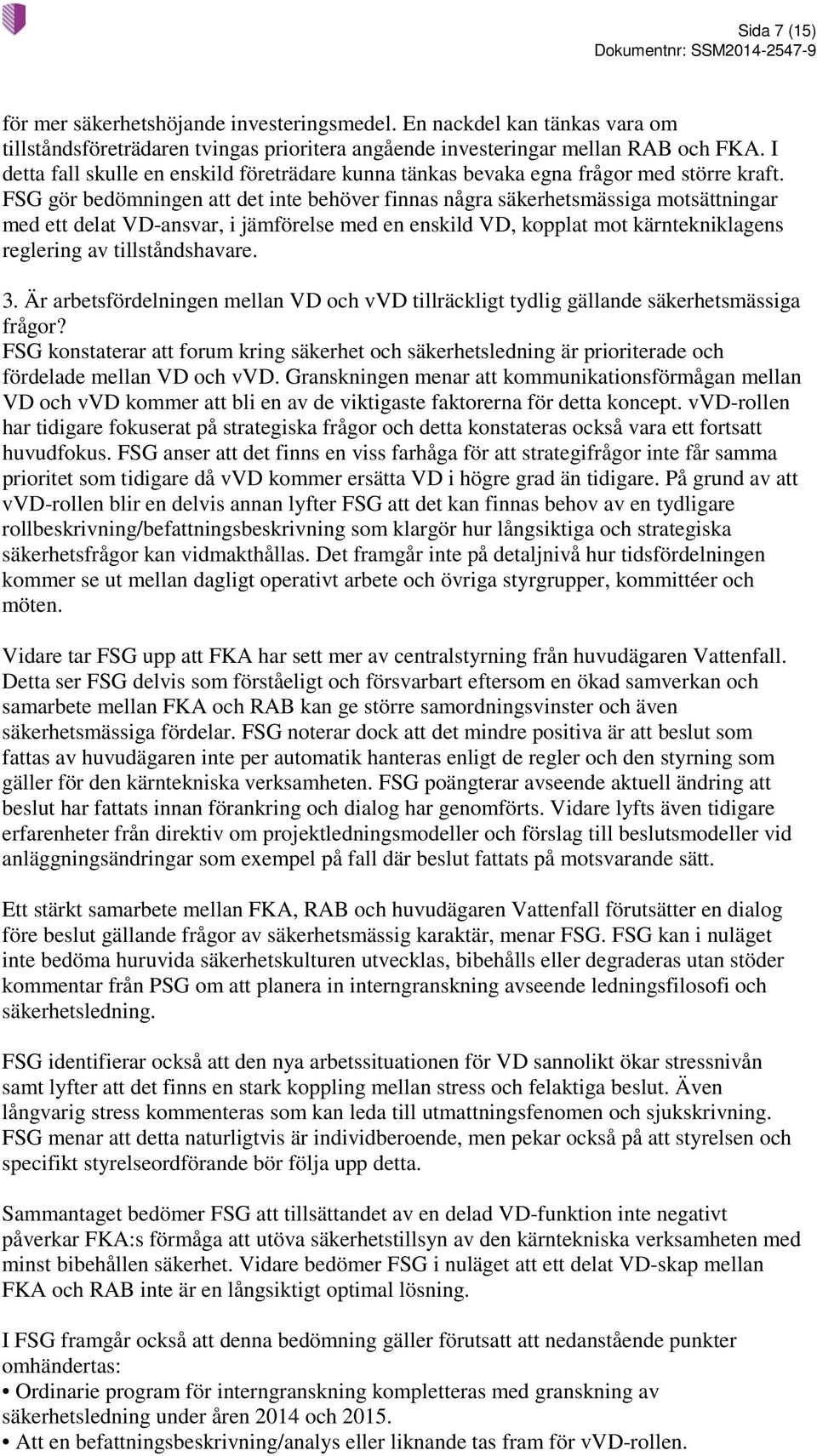 Sida 7 (15)
Dokumentnr: SSM2014-2547-9

för mer säkerhetshöjande investeringsmedel. En nackdel kan tänkas vara om tillståndsföreträdaren tvingas prioritera angående investeringar mellan RAB och FKA. I detta fall skulle en enskild företrädare kunna tänkas bevaka egna frågor med större kraft. FSG gör bedömningen att det inte behöver finnas några säkerhetsmässiga motsättningar med ett delat VD-ansvar, i jämförelse med en enskild VD, kopplat mot kärntekniklagens reglering av tillståndshavare.

3. Är arbetsfördelningen mellan VD och vVD tillräckligt tydlig gällande säkerhetsmässiga frågor?
FSG konstaterar att forum kring säkerhet och säkerhetsledning är prioriterade och fördelade mellan VD och vVD. Granskningen menar att kommunikationsförmågan mellan VD och vVD kommer att bli en av de viktigaste faktorerna för detta koncept. vVD-rollen har tidigare fokuserat på strategiska frågor och detta konstateras också vara ett fortsatt huvudfokus. FSG anser att det finns en viss farhåga för att strategifrågor inte får samma prioritet som tidigare då vVD kommer ersätta VD i högre grad än tidigare. På grund av att vVD-rollen blir en delvis annan lyfter FSG att det kan finnas behov av en tydligare rollbeskrivning/befattningsbeskrivning som klargör hur långsiktiga och strategiska säkerhetsfrågor kan vidmakthållas. Det framgår inte på detaljnivå hur tidsfördelningen kommer se ut mellan dagligt operativt arbete och övriga styrgrupper, kommittéer och möten.

Vidare tar FSG upp att FKA har sett mer av centralstyrning från huvudägaren Vattenfall. Detta ser FSG delvis som förståeligt och försvarbart eftersom en ökad samverkan och samarbete mellan FKA och RAB kan ge större samordningsvinster och även säkerhetsmässiga fördelar. FSG noterar dock att det mindre positiva är att beslut som fattas av huvudägaren inte per automatik hanteras enligt de regler och den styrning som gäller för den kärntekniska verksamheten. FSG poängterar avseende aktuell ändring att beslut har fattats innan förankring och dialog har genomförts. Vidare lyfts även tidigare erfarenheter från direktiv om projektledningsmodeller och förslag till beslutsmodeller vid anläggningsändringar som exempel på fall där beslut fattats på motsvarande sätt.

Ett stärkt samarbete mellan FKA, RAB och huvudägaren Vattenfall förutsätter en dialog före beslut gällande frågor av säkerhetsmässig karaktär, menar FSG. FSG kan i nuläget inte bedöma huruvida säkerhetskulturen utvecklas, bibehålls eller degraderas utan stöder kommentar från PSG om att planera in interngranskning avseende ledningsfilosofi och säkerhetsledning.

FSG identifierar också att den nya arbetssituationen för VD sannolikt ökar stressnivån samt lyfter att det finns en stark koppling mellan stress och felaktiga beslut. Även långvarig stress kommenteras som kan leda till utmattningsfenomen och sjukskrivning. FSG menar att detta naturligtvis är individberoende, men pekar också på att styrelsen och specifikt styrelseordförande bör följa upp detta.

Sammantaget bedömer FSG att tillsättandet av en delad VD-funktion inte negativt påverkar FKA:s förmåga att utöva säkerhetstillsyn av den kärntekniska verksamheten med minst bibehållen säkerhet. Vidare bedömer FSG i nuläget att ett delat VD-skap mellan FKA och RAB inte är en långsiktigt optimal lösning.

I FSG framgår också att denna bedömning gäller förutsatt att nedanstående punkter omhändertas:
• Ordinarie program för interngranskning kompletteras med granskning av säkerhetsledning under åren 2014 och 2015.
• Att en befattningsbeskrivning/analys eller liknande tas fram för vVD-rollen.